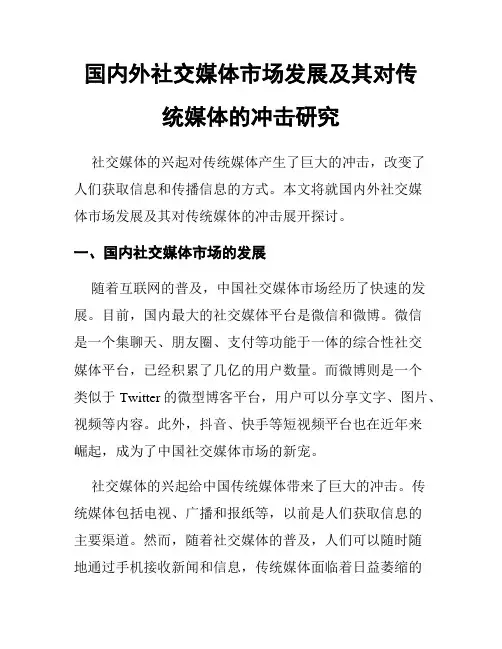 国内外社交媒体市场发展及其对传统媒体的冲击研究

社交媒体的兴起对传统媒体产生了巨大的冲击，改变了人们获取信息和传播信息的方式。本文将就国内外社交媒体市场发展及其对传统媒体的冲击展开探讨。

一、国内社交媒体市场的发展

随着互联网的普及，中国社交媒体市场经历了快速的发展。目前，国内最大的社交媒体平台是微信和微博。微信是一个集聊天、朋友圈、支付等功能于一体的综合性社交媒体平台，已经积累了几亿的用户数量。而微博则是一个类似于 Twitter 的微型博客平台，用户可以分享文字、图片、视频等内容。此外，抖音、快手等短视频平台也在近年来崛起，成为了中国社交媒体市场的新宠。

社交媒体的兴起给中国传统媒体带来了巨大的冲击。传统媒体包括电视、广播和报纸等，以前是人们获取信息的主要渠道。然而，随着社交媒体的普及，人们可以随时随地通过手机接收新闻和信息，传统媒体面临着日益萎缩的